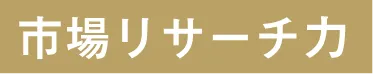 市場リサーチ力